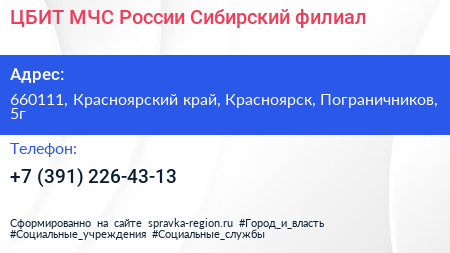 ЦБИТ МЧС России Сибирский филиал

Адрес:

660111, Красноярский край, Красноярск, Пограничников, 5г

Телефон:

+7 (391) 226-43-13

Сформированно на сайте spravka-region.ru #Город_и_власть #Социальные_учреждения #Социальные_службы